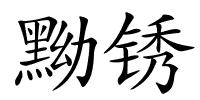 黝锈